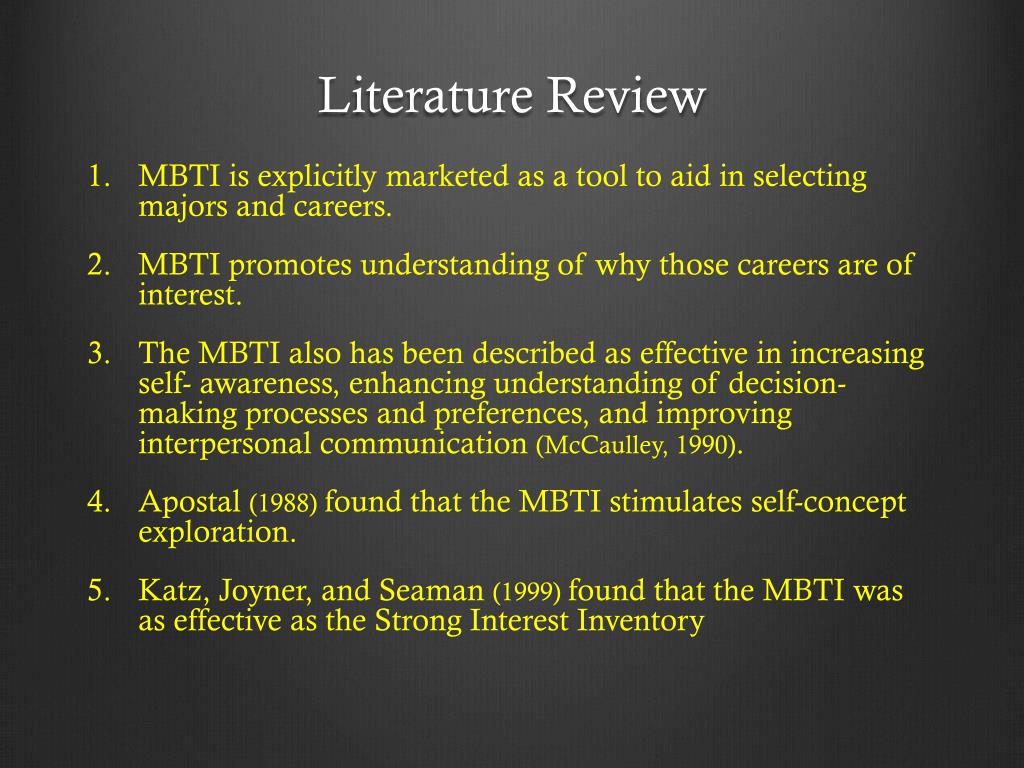 Literature Review

1. MBTI is explicitly marketed as a tool to aid in selecting majors and careers.

2. MBTI promotes understanding of why those careers are of interest.

3. The MBTI also has been described as effective in increasing self- awareness, enhancing understanding of decision-making processes and preferences, and improving interpersonal communication (McCaulley, 1990).

4. Apostal (1988) found that the MBTI stimulates self-concept exploration.

5. Katz, Joyner, and Seaman (1999) found that the MBTI was as effective as the Strong Interest Inventory